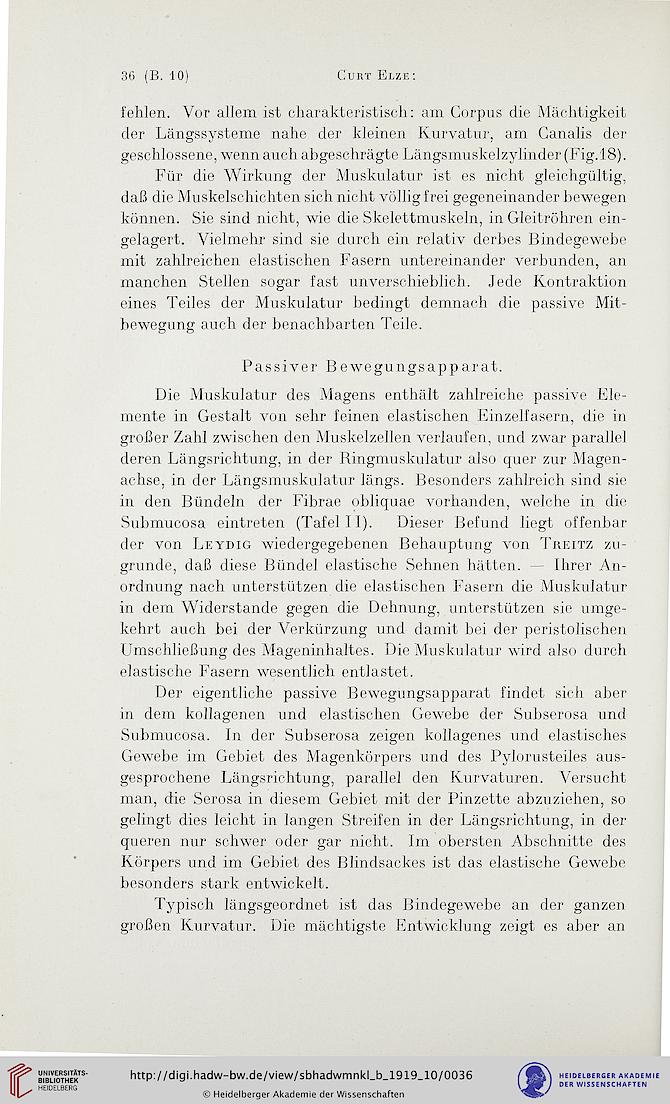 36 (B. 10) Curt Elze:

fehlen. Vor allem ist charakteristisch: am Corpus die Mächtigkeit der Längssysteme nahe der kleinen Kurvatur, am Canalis der geschlossene, wenn auch abgeschrägte Längsmuskelzylinder (Fig. 18).

Für die Wirkung der Muskulatur ist es nicht gleichgültig, daß die Muskelschichten sich nicht völlig frei gegeneinander bewegen können. Sie sind nicht, wie die Skelettmuskeln, in Gleitröhren eingelagert. Vielmehr sind sie durch ein relativ derbes Bindegewebe mit zahlreichen elastischen Fasern untereinander verbunden, an manchen Stellen sogar fast unverschieblich. Jede Kontraktion eines Teiles der Muskulatur bedingt demnach die passive Mitbewegung auch der benachbarten Teile.

Passiver Bewegungsapparat.

Die Muskulatur des Magens enthält zahlreiche passive Elemente in Gestalt von sehr feinen elastischen Einzelfasern, die in großer Zahl zwischen den Muskelzellen verlaufen, und zwar parallel deren Längsrichtung, in der Ringmuskulatur also quer zur Magenachse, in der Längsmuskulatur längs. Besonders zahlreich sind sie in den Bündeln der Fibrae obliquae vorhanden, welche in die Submucosa eintreten (Tafel II). Dieser Befund liegt offenbar der von Leydig wiedergegebenen Behauptung von Treitz zugrunde, daß diese Bündel elastische Sehnen hätten. — Ihrer Anordnung nach unterstützen die elastischen Fasern die Muskulatur in dem Widerstande gegen die Dehnung, unterstützen sie umgekehrt auch bei der Verkürzung und damit bei der peristolischen Umschließung des Mageninhaltes. Die Muskulatur wird also durch elastische Fasern wesentlich entlastet.

Der eigentliche passive Bewegungsapparat findet sich aber in dem kollagenen und elastischen Gewebe der Subserosa und Submucosa. In der Subserosa zeigen kollagenes und elastisches Gewebe im Gebiet des Magenkörpers und des Pylorusteiles ausgesprochene Längsrichtung, parallel den Kurvaturen. Versucht man, die Serosa in diesem Gebiet mit der Pinzette abzuziehen, so gelingt dies leicht in langen Streifen in der Längsrichtung, in der queren nur schwer oder gar nicht. Im obersten Abschnitte des Körpers und im Gebiet des Blindsackes ist das elastische Gewebe besonders stark entwickelt.

Typisch längsgeordnet ist das Bindegewebe an der ganzen großen Kurvatur. Die mächtigste Entwicklung zeigt es aber an

UNIVERSITÄTS-BIBLIOTHEK HEIDELBERG
http://digi.hadw-bw.de/view/sbhadwmnkl_b_1919_10/0036
© Heidelberger Akademie der Wissenschaften
HEIDELBERGER AKADEMIE DER WISSENSCHAFTEN